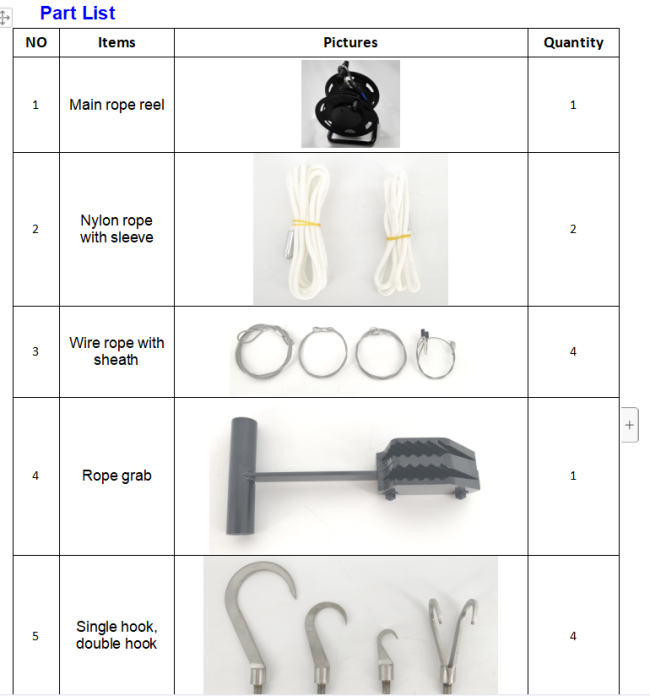 Part List

| NO | Items | Pictures | Quantity |
|---|---|---|---|
| 1 | Main rope reel | | 1 |
| 2 | Nylon rope with sleeve | | 2 |
| 3 | Wire rope with sheath | | 4 |
| 4 | Rope grab | | 1 |
| 5 | Single hook, double hook | | 4 |